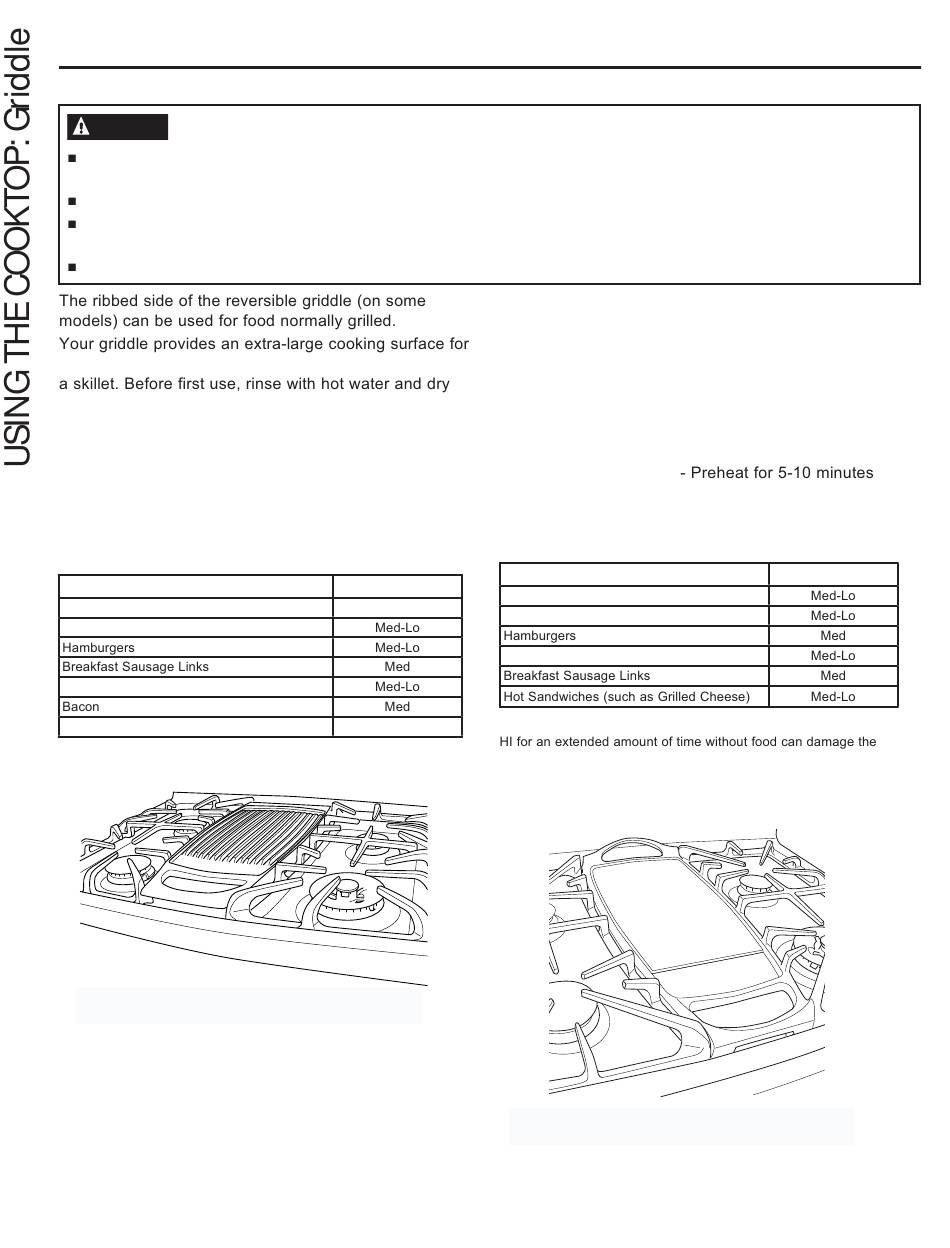 USING THE COOKTOP: Griddle

The ribbed side of the reversible griddle (on some models) can be used for food normally grilled.

Your griddle provides an extra-large cooking surface for

a skillet. Before first use, rinse with hot water and dry

- Preheat for 5-10 minutes

| | |
|---|---|
| | |
| | Med-Lo |
| Hamburgers | Med-Lo |
| Breakfast Sausage Links | Med |
| | Med-Lo |
| Bacon | Med |
| | |

| | |
|---|---|
| | Med-Lo |
| | Med-Lo |
| Hamburgers | Med |
| | Med-Lo |
| Breakfast Sausage Links | Med |
| Hot Sandwiches (such as Grilled Cheese) | Med-Lo |

HI for an extended amount of time without food can damage the